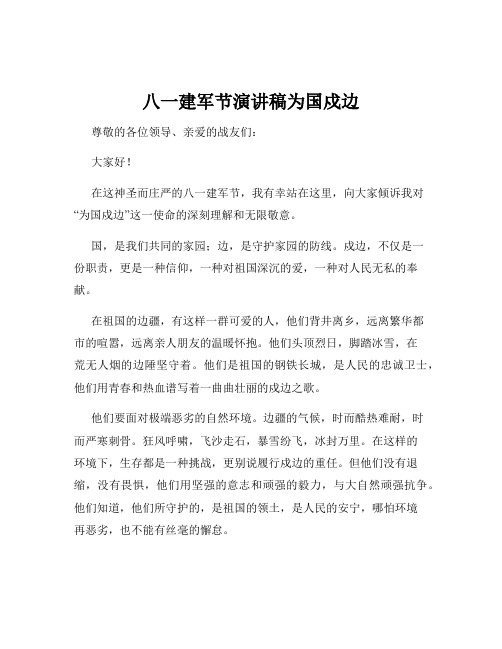 八一建军节演讲稿为国戍边

尊敬的各位领导、亲爱的战友们：

大家好！

在这神圣而庄严的八一建军节，我有幸站在这里，向大家倾诉我对“为国戍边”这一使命的深刻理解和无限敬意。

国，是我们共同的家园；边，是守护家园的防线。戍边，不仅是一份职责，更是一种信仰，一种对祖国深沉的爱，一种对人民无私的奉献。

在祖国的边疆，有这样一群可爱的人，他们背井离乡，远离繁华都市的喧嚣，远离亲人朋友的温暖怀抱。他们头顶烈日，脚踏冰雪，在荒无人烟的边陲坚守着。他们是祖国的钢铁长城，是人民的忠诚卫士，他们用青春和热血谱写着一曲曲壮丽的戍边之歌。

他们要面对极端恶劣的自然环境。边疆的气候，时而酷热难耐，时而严寒刺骨。狂风呼啸，飞沙走石，暴雪纷飞，冰封万里。在这样的环境下，生存都是一种挑战，更别说履行戍边的重任。但他们没有退缩，没有畏惧，他们用坚强的意志和顽强的毅力，与大自然顽强抗争。他们知道，他们所守护的，是祖国的领土，是人民的安宁，哪怕环境再恶劣，也不能有丝毫的懈怠。